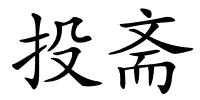 投斋